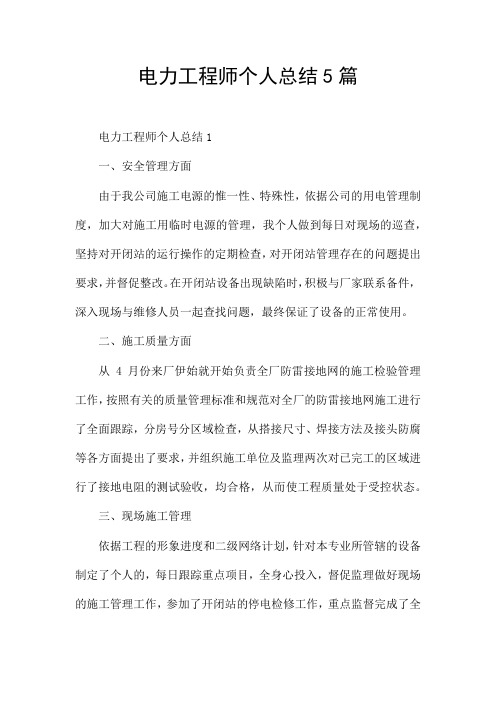 电力工程师个人总结5篇

电力工程师个人总结1

一、安全管理方面

由于我公司施工电源的惟一性、特殊性，依据公司的用电管理制度，加大对施工用临时电源的管理，我个人做到每日对现场的巡查，坚持对开闭站的运行操作的定期检查，对开闭站管理存在的问题提出要求，并督促整改。在开闭站设备出现缺陷时，积极与厂家联系备件，深入现场与维修人员一起查找问题，最终保证了设备的正常使用。

二、施工质量方面

从 4 月份来厂伊始就开始负责全厂防雷接地网的施工检验管理工作，按照有关的质量管理标准和规范对全厂的防雷接地网施工进行了全面跟踪，分房号分区域检查，从搭接尺寸、焊接方法及接头防腐等各方面提出了要求，并组织施工单位及监理两次对已完工的区域进行了接地电阻的测试验收，均合格，从而使工程质量处于受控状态。

三、现场施工管理

依据工程的形象进度和二级网络计划，针对本专业所管辖的设备制定了个人的，每日跟踪重点项目，全身心投入，督促监理做好现场的施工管理工作，参加了开闭站的停电检修工作，重点监督完成了全